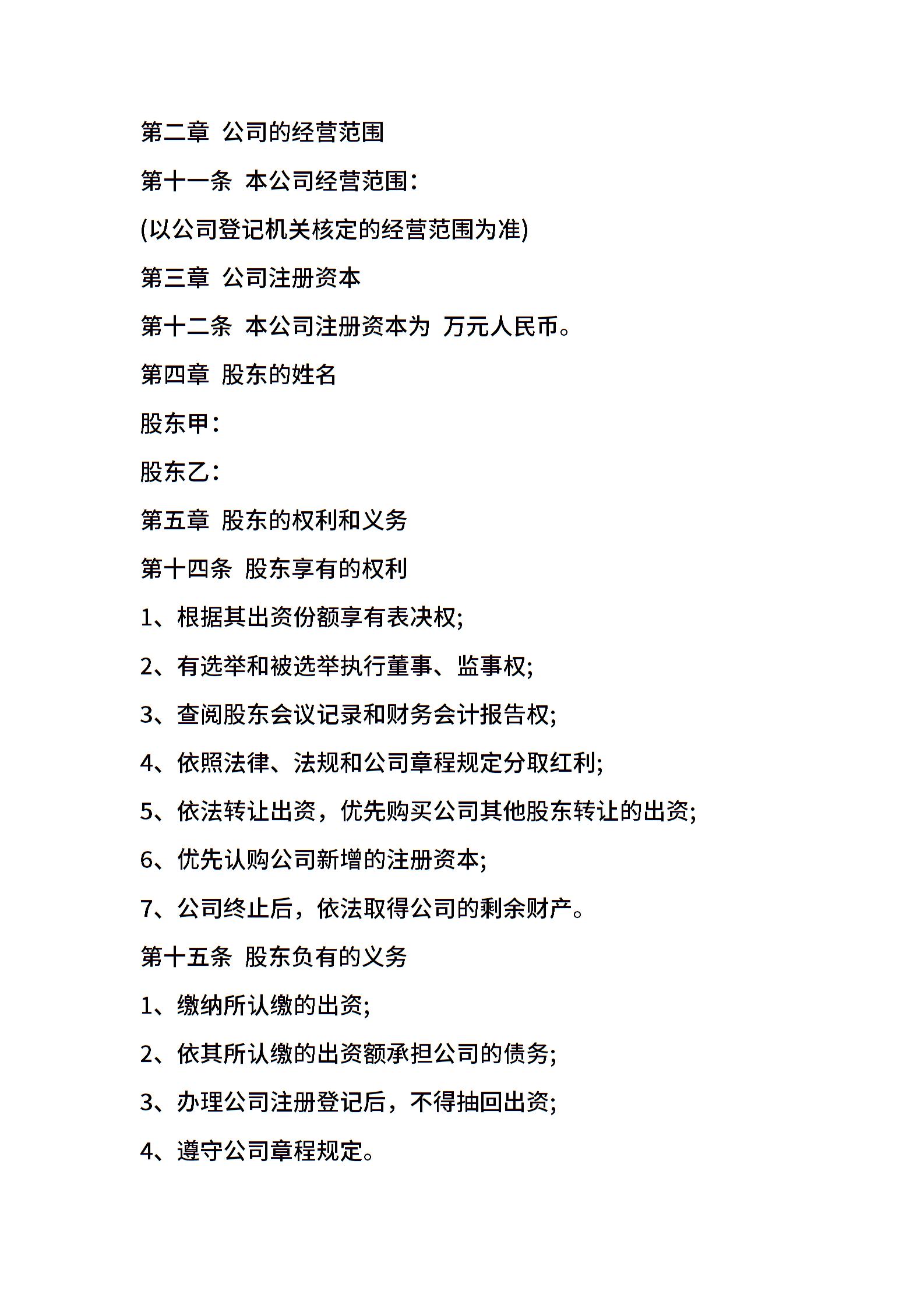 第二章 公司的经营范围

第十一条 本公司经营范围：

(以公司登记机关核定的经营范围为准)

第三章 公司注册资本

第十二条 本公司注册资本为 万元人民币。

第四章 股东的姓名

股东甲：

股东乙：

第五章 股东的权利和义务

第十四条 股东享有的权利

1、根据其出资份额享有表决权;

2、有选举和被选举执行董事、监事权;

3、查阅股东会议记录和财务会计报告权;

4、依照法律、法规和公司章程规定分取红利;

5、依法转让出资，优先购买公司其他股东转让的出资;

6、优先认购公司新增的注册资本;

7、公司终止后，依法取得公司的剩余财产。

第十五条 股东负有的义务

1、缴纳所认缴的出资;

2、依其所认缴的出资额承担公司的债务;

3、办理公司注册登记后，不得抽回出资;

4、遵守公司章程规定。